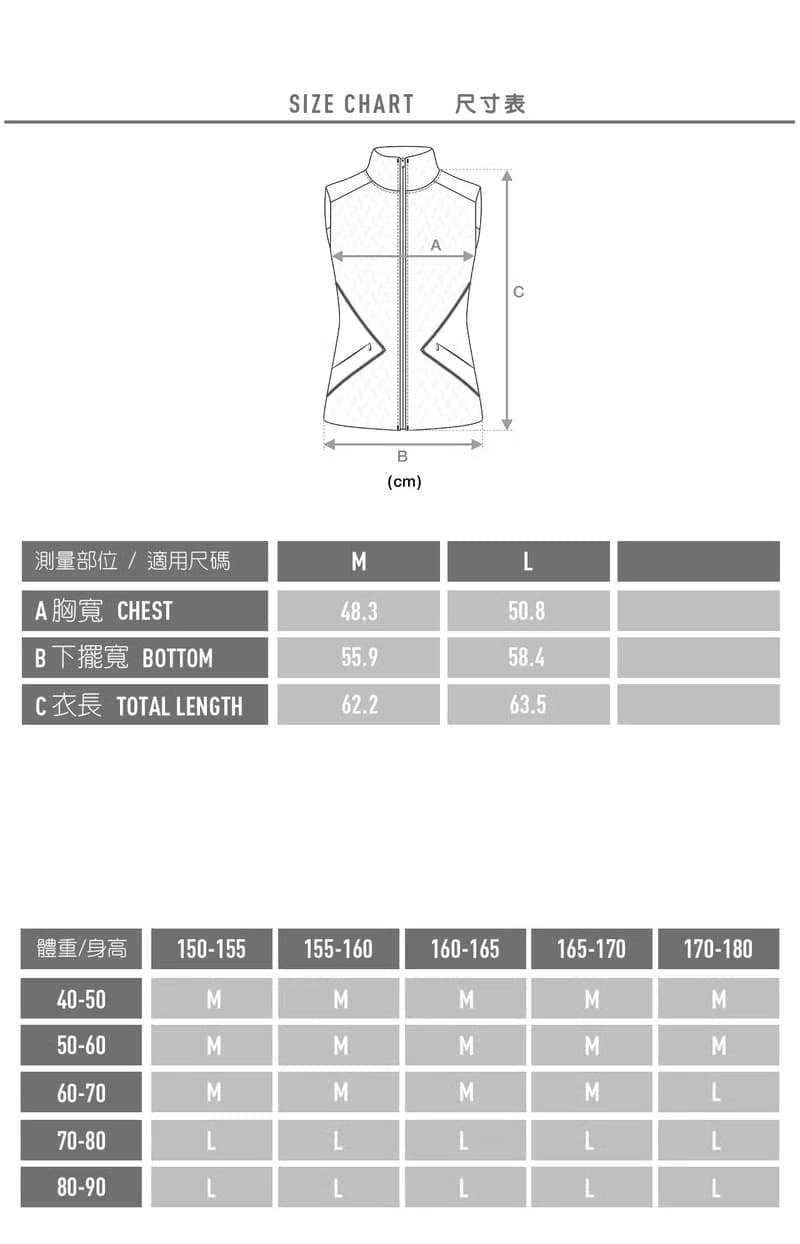 SIZE CHART　尺寸表

A

C

B

(cm)

| 測量部位 / 適用尺碼 | M | L | |
|---|---|---|---|
| A 胸寬 CHEST | 48.3 | 50.8 | |
| B 下擺寬 BOTTOM | 55.9 | 58.4 | |
| C 衣長 TOTAL LENGTH | 62.2 | 63.5 | |

| 體重/身高 | 150-155 | 155-160 | 160-165 | 165-170 | 170-180 |
|---|---|---|---|---|---|
| 40-50 | M | M | M | M | M |
| 50-60 | M | M | M | M | M |
| 60-70 | M | M | M | M | L |
| 70-80 | L | L | L | L | L |
| 80-90 | L | L | L | L | L |